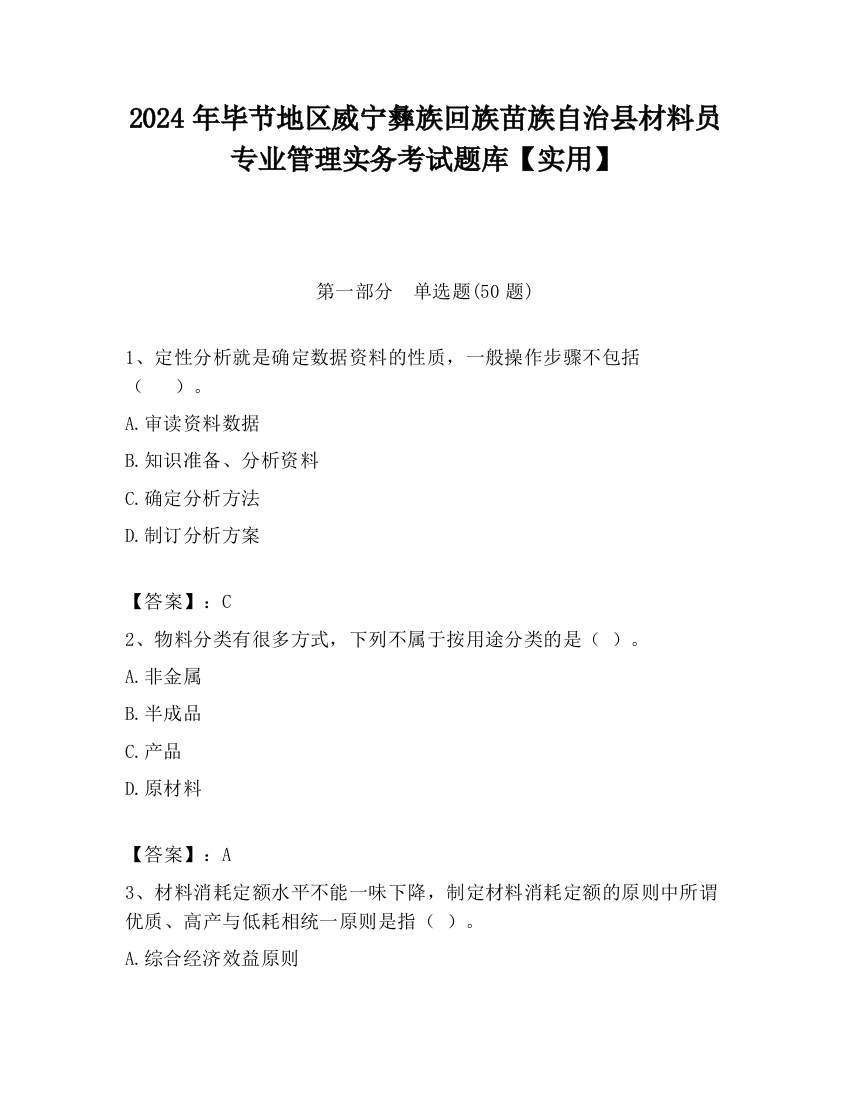 2024 年毕节地区威宁彝族回族苗族自治县材料员专业管理实务考试题库【实用】

第一部分　单选题(50 题)

1、定性分析就是确定数据资料的性质，一般操作步骤不包括（　　）。

A.审读资料数据

B.知识准备、分析资料

C.确定分析方法

D.制订分析方案

【答案】：C

2、物料分类有很多方式，下列不属于按用途分类的是（ ）。

A.非金属

B.半成品

C.产品

D.原材料

【答案】：A

3、材料消耗定额水平不能一味下降，制定材料消耗定额的原则中所谓优质、高产与低耗相统一原则是指（ ）。

A.综合经济效益原则